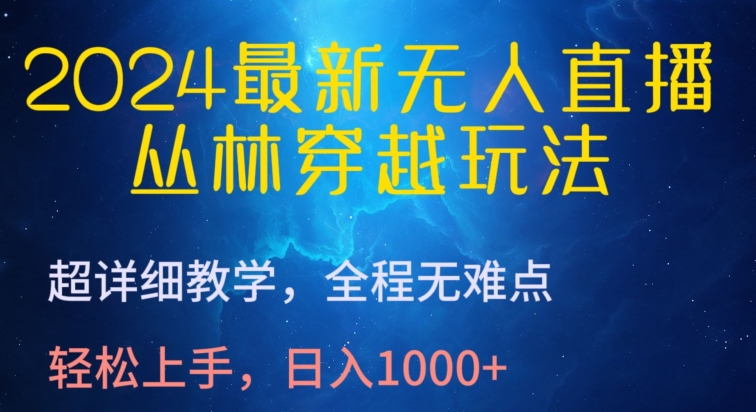 2024最新无人直播
丛林穿越玩法

超详细教学，全程无难点

轻松上手，日入1000+